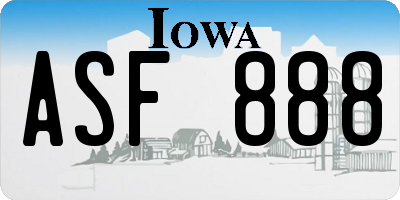 IOWA

ASF 888